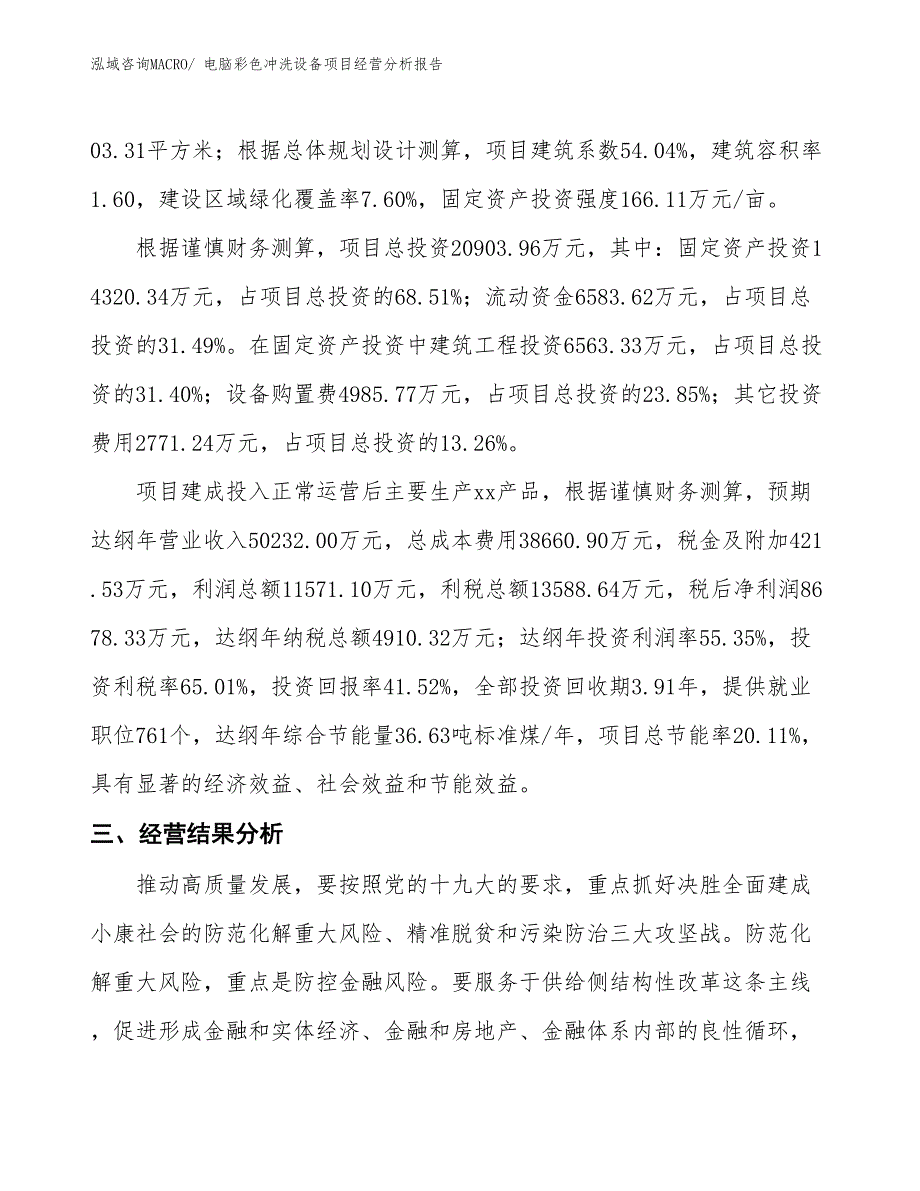 泓域咨询MACRO/ 电脑彩色冲洗设备项目经营分析报告

03.31平方米；根据总体规划设计测算，项目建筑系数54.04%，建筑容积率1.60，建设区域绿化覆盖率7.60%，固定资产投资强度166.11万元/亩。

根据谨慎财务测算，项目总投资20903.96万元，其中：固定资产投资14320.34万元，占项目总投资的68.51%；流动资金6583.62万元，占项目总投资的31.49%。在固定资产投资中建筑工程投资6563.33万元，占项目总投资的31.40%；设备购置费4985.77万元，占项目总投资的23.85%；其它投资费用2771.24万元，占项目总投资的13.26%。

项目建成投入正常运营后主要生产xx产品，根据谨慎财务测算，预期达纲年营业收入50232.00万元，总成本费用38660.90万元，税金及附加421.53万元，利润总额11571.10万元，利税总额13588.64万元，税后净利润8678.33万元，达纲年纳税总额4910.32万元；达纲年投资利润率55.35%，投资利税率65.01%，投资回报率41.52%，全部投资回收期3.91年，提供就业职位761个，达纲年综合节能量36.63吨标准煤/年，项目总节能率20.11%，具有显著的经济效益、社会效益和节能效益。

三、经营结果分析

推动高质量发展，要按照党的十九大的要求，重点抓好决胜全面建成小康社会的防范化解重大风险、精准脱贫和污染防治三大攻坚战。防范化解重大风险，重点是防控金融风险。要服务于供给侧结构性改革这条主线，促进形成金融和实体经济、金融和房地产、金融体系内部的良性循环，